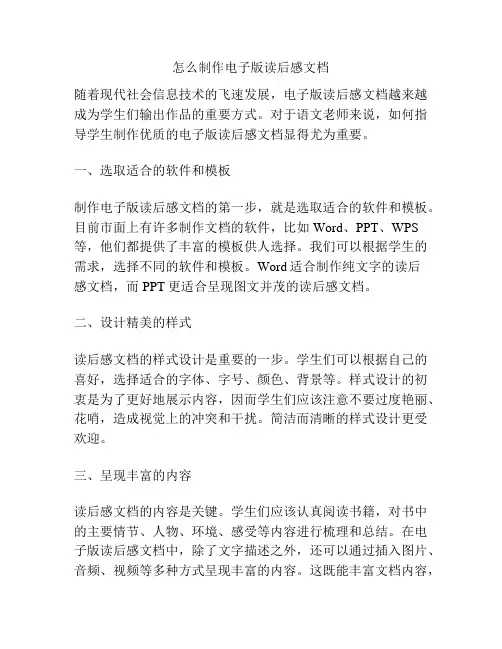 怎么制作电子版读后感文档

随着现代社会信息技术的飞速发展，电子版读后感文档越来越成为学生们输出作品的重要方式。对于语文老师来说，如何指导学生制作优质的电子版读后感文档显得尤为重要。

一、选取适合的软件和模板

制作电子版读后感文档的第一步，就是选取适合的软件和模板。目前市面上有许多制作文档的软件，比如 Word、PPT、WPS 等，他们都提供了丰富的模板供人选择。我们可以根据学生的需求，选择不同的软件和模板。Word 适合制作纯文字的读后感文档，而 PPT 更适合呈现图文并茂的读后感文档。

二、设计精美的样式

读后感文档的样式设计是重要的一步。学生们可以根据自己的喜好，选择适合的字体、字号、颜色、背景等。样式设计的初衷是为了更好地展示内容，因而学生们应该注意不要过度艳丽、花哨，造成视觉上的冲突和干扰。简洁而清晰的样式设计更受欢迎。

三、呈现丰富的内容

读后感文档的内容是关键。学生们应该认真阅读书籍，对书中的主要情节、人物、环境、感受等内容进行梳理和总结。在电子版读后感文档中，除了文字描述之外，还可以通过插入图片、音频、视频等多种方式呈现丰富的内容。这既能丰富文档内容，